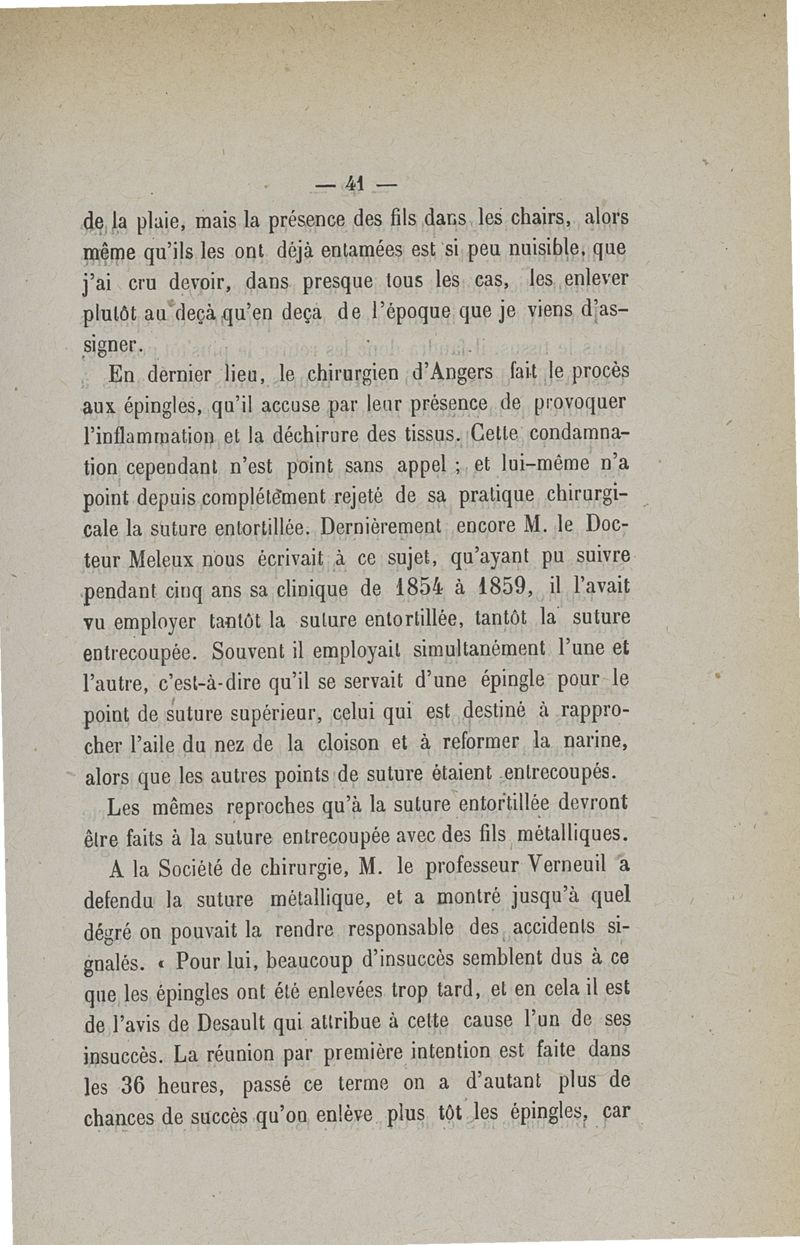 — 41 —

de la plaie, mais la présence des fils dans les chairs, alors même qu'ils les ont déjà entamées est si peu nuisible, que j'ai cru devoir, dans presque tous les cas, les enlever plutôt au deçà qu'en deça de l'époque que je viens d'assigner.

En dernier lieu, le chirurgien d'Angers fait le procès aux épingles, qu'il accuse par leur présence de provoquer l'inflammation et la déchirure des tissus. Cette condamnation cependant n'est point sans appel ; et lui-même n'a point depuis complétement rejeté de sa pratique chirurgicale la suture entortillée. Dernièrement encore M. le Docteur Meleux nous écrivait à ce sujet, qu'ayant pu suivre pendant cinq ans sa clinique de 1854 à 1859, il l'avait vu employer tantôt la suture entortillée, tantôt la suture entrecoupée. Souvent il employait simultanément l'une et l'autre, c'est-à-dire qu'il se servait d'une épingle pour le point de suture supérieur, celui qui est destiné à rapprocher l'aile du nez de la cloison et à reformer la narine, alors que les autres points de suture étaient entrecoupés.

Les mêmes reproches qu'à la suture entortillée devront être faits à la suture entrecoupée avec des fils métalliques.

A la Société de chirurgie, M. le professeur Verneuil a defendu la suture métallique, et a montré jusqu'à quel dégré on pouvait la rendre responsable des accidents signalés. « Pour lui, beaucoup d'insuccès semblent dus à ce que les épingles ont été enlevées trop tard, et en cela il est de l'avis de Desault qui attribue à cette cause l'un de ses insuccès. La réunion par première intention est faite dans les 36 heures, passé ce terme on a d'autant plus de chances de succès qu'on enlève plus tôt les épingles, car